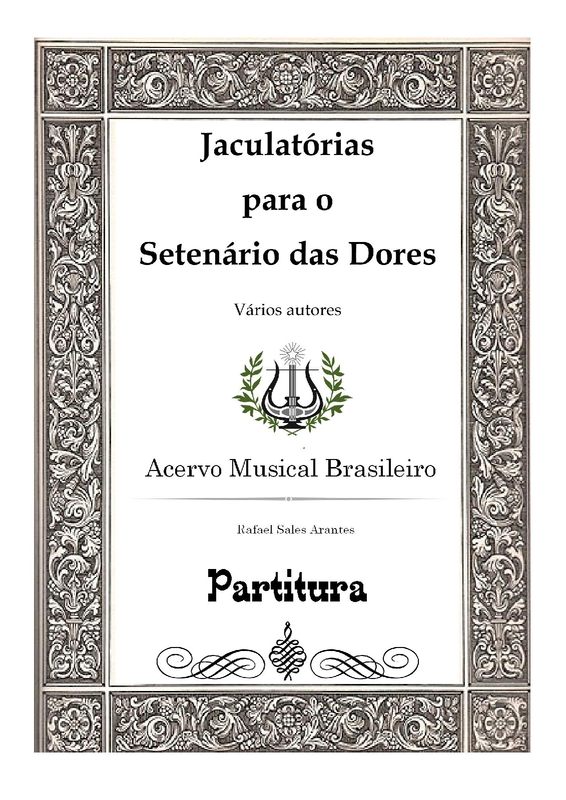 Jaculatórias
para o
Setenário das Dores

Vários autores

Acervo Musical Brasileiro

Rafael Sales Arantes

Partitura